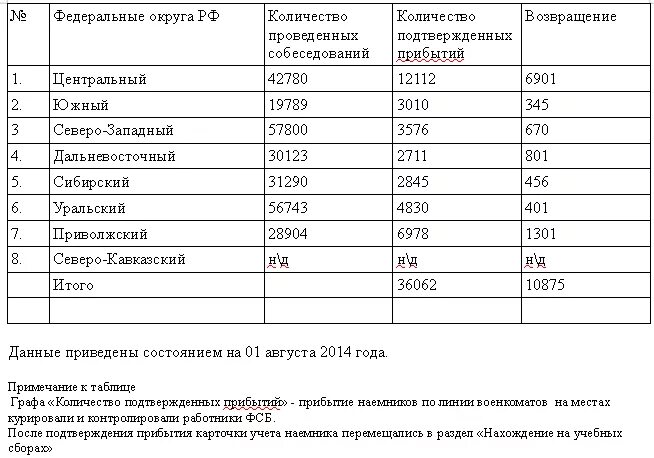 | № | Федеральные округа РФ | Количество проведенных собеседований | Количество подтвержденных прибытий | Возвращение |
|---|---|---|---|---|
| 1. | Центральный | 42780 | 12112 | 6901 |
| 2. | Южный | 19789 | 3010 | 345 |
| 3 | Северо-Западный | 57800 | 3576 | 670 |
| 4. | Дальневосточный | 30123 | 2711 | 801 |
| 5. | Сибирский | 31290 | 2845 | 456 |
| 6. | Уральский | 56743 | 4830 | 401 |
| 7. | Приволжский | 28904 | 6978 | 1301 |
| 8. | Северо-Кавказский | н\д | н\д | н\д |
|  | Итого |  | 36062 | 10875 |
|  |  |  |  |  |

Данные приведены состоянием на 01 августа 2014 года.

Примечание к таблице
Графа «Количество подтвержденных прибытий» - прибытие наемников по линии военкоматов на местах курировали и контролировали работники ФСБ.
После подтверждения прибытия карточки учета наемника перемещались в раздел «Нахождение на учебных сборах»